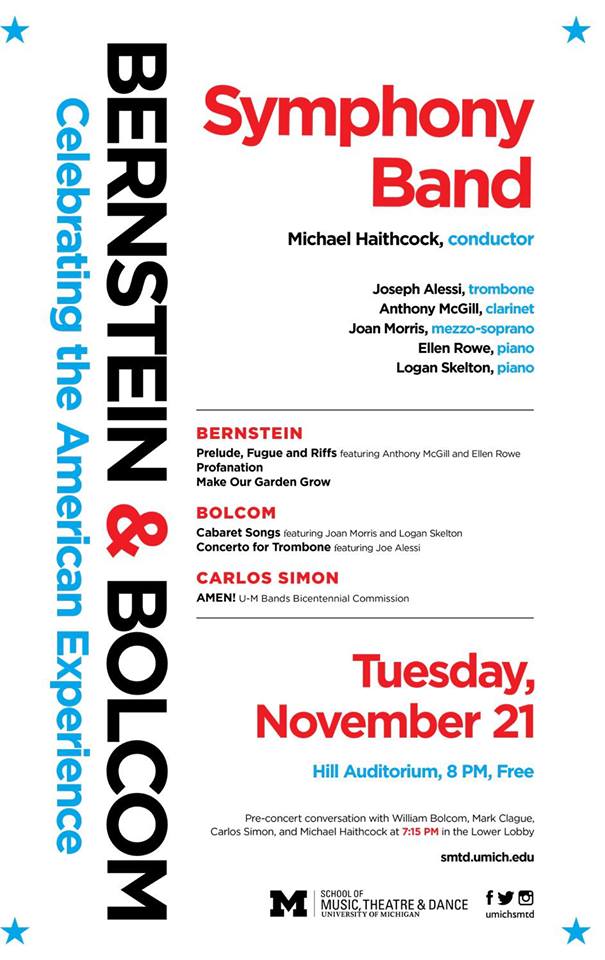 BERNSTEIN & BOLCOM

Celebrating the American Experience

Symphony Band

Michael Haithcock, conductor

Joseph Alessi, trombone
Anthony McGill, clarinet
Joan Morris, mezzo-soprano
Ellen Rowe, piano
Logan Skelton, piano

BERNSTEIN
Prelude, Fugue and Riffs featuring Anthony McGill and Ellen Rowe
Profanation
Make Our Garden Grow

BOLCOM
Cabaret Songs featuring Joan Morris and Logan Skelton
Concerto for Trombone featuring Joe Alessi

CARLOS SIMON
AMEN! U-M Bands Bicentennial Commission

Tuesday, November 21

Hill Auditorium, 8 PM, Free

Pre-concert conversation with William Bolcom, Mark Clague, Carlos Simon, and Michael Haithcock at 7:15 PM in the Lower Lobby

smtd.umich.edu

M SCHOOL OF MUSIC, THEATRE & DANCE UNIVERSITY OF MICHIGAN

umichsmtd